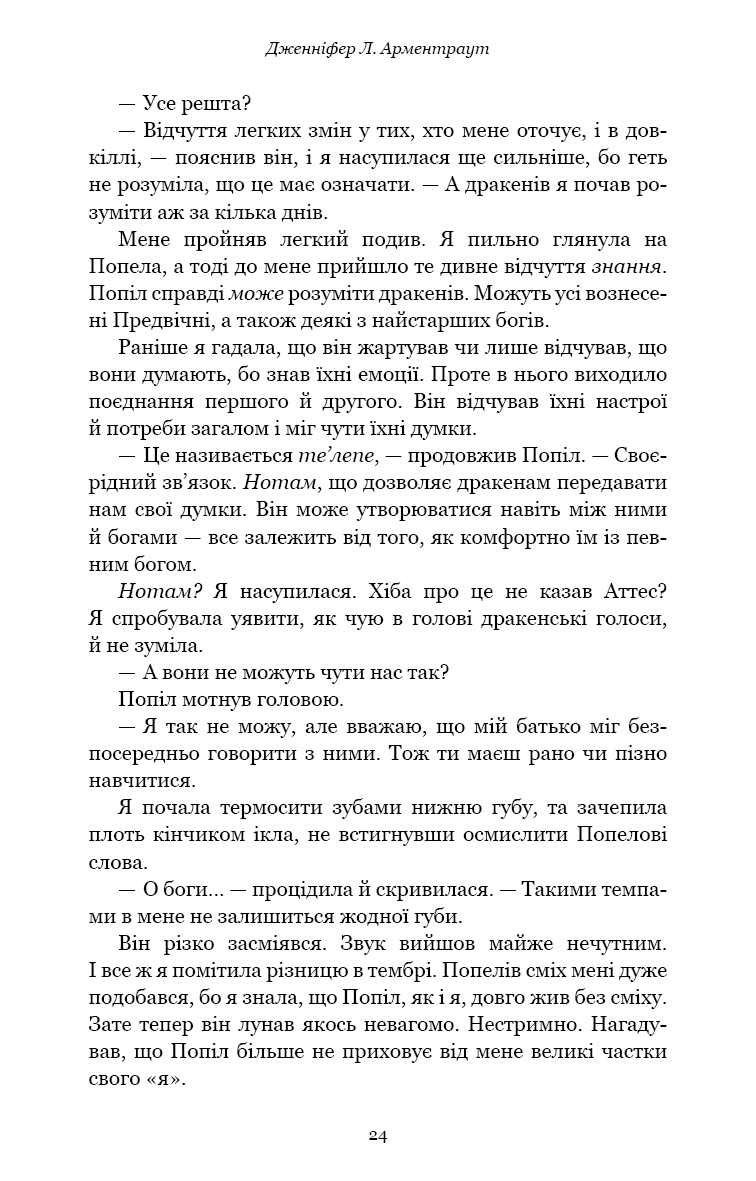 Дженніфер Л. Арментраут

— Усе решта?

— Відчуття легких змін у тих, хто мене оточує, і в довкіллі, — пояснив він, і я насупилася ще сильніше, бо геть не розуміла, що це має означати. — А дракенів я почав розуміти аж за кілька днів.

Мене пройняв легкий подив. Я пильно глянула на Попела, а тоді до мене прийшло те дивне відчуття знання. Попіл справді може розуміти дракенів. Можуть усі вознесені Предвічні, а також деякі з найстарших богів.

Раніше я гадала, що він жартував чи лише відчував, що вони думають, бо знав їхні емоції. Проте в нього виходило поєднання першого й другого. Він відчував їхні настрої й потреби загалом і міг чути їхні думки.

— Це називається те'лепе, — продовжив Попіл. — Своєрідний зв'язок. Нотам, що дозволяє дракенам передавати нам свої думки. Він може утворюватися навіть між ними й богами — все залежить від того, як комфортно їм із певним богом.

Нотам? Я насупилася. Хіба про це не казав Аттес? Я спробувала уявити, як чую в голові дракенські голоси, й не зуміла.

— А вони не можуть чути нас так?

Попіл мотнув головою.

— Я так не можу, але вважаю, що мій батько міг безпосередньо говорити з ними. Тож ти маєш рано чи пізно навчитися.

Я почала термосити зубами нижню губу, та зачепила плоть кінчиком ікла, не встигнувши осмислити Попелові слова.

— О боги... — процідила й скривилася. — Такими темпами в мене не залишиться жодної губи.

Він різко засміявся. Звук вийшов майже нечутним. І все ж я помітила різницю в тембрі. Попелів сміх мені дуже подобався, бо я знала, що Попіл, як і я, довго жив без сміху. Зате тепер він лунав якось невагомо. Нестримно. Нагадував, що Попіл більше не приховує від мене великі частки свого «я».

24